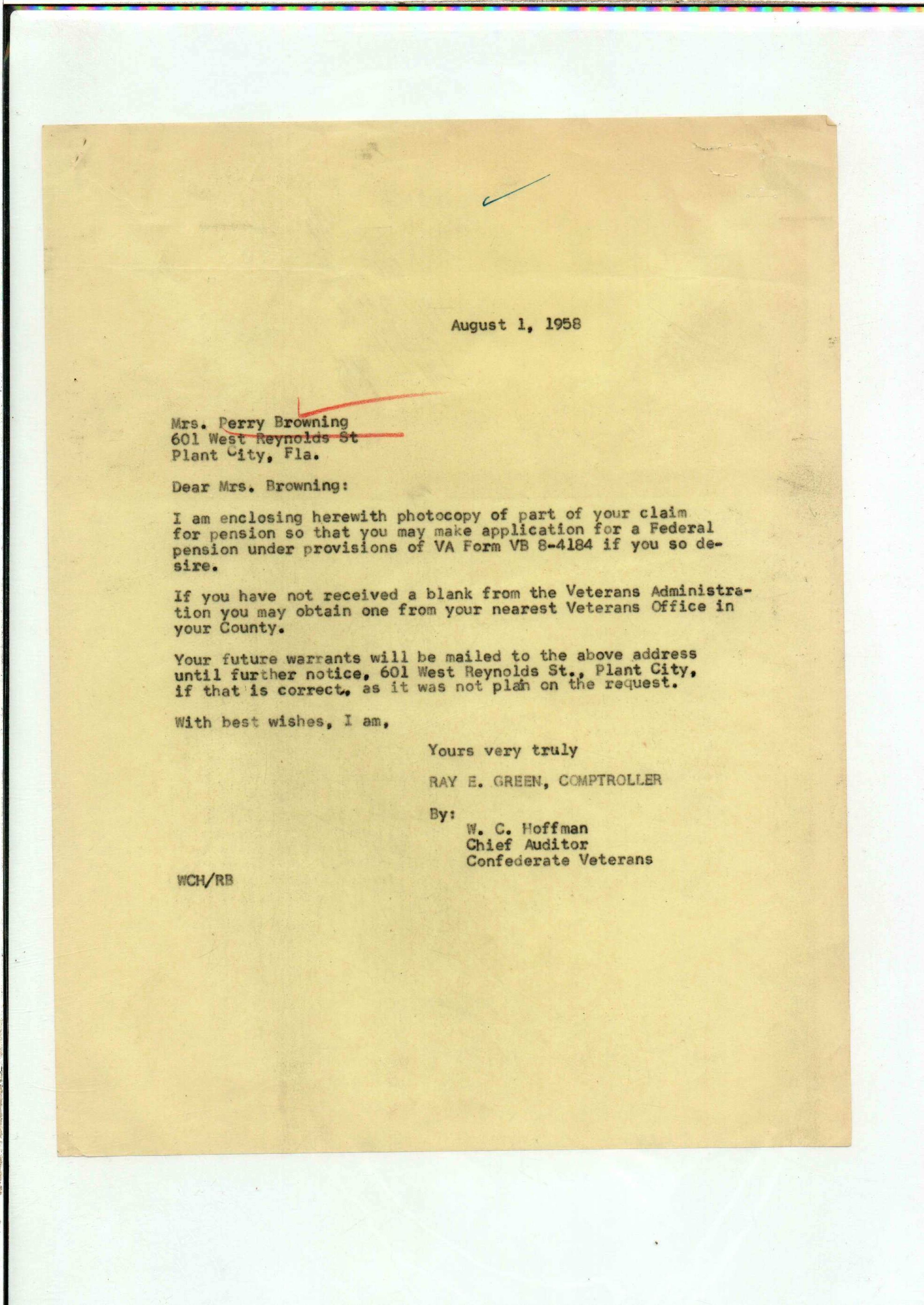 August 1, 1958

Mrs. Perry Browning
601 West Reynolds St
Plant City, Fla.

Dear Mrs. Browning:

I am enclosing herewith photocopy of part of your claim for pension so that you may make application for a Federal pension under provisions of VA Form VB 8-4184 if you so desire.

If you have not received a blank from the Veterans Administration you may obtain one from your nearest Veterans Office in your County.

Your future warrants will be mailed to the above address until further notice, 601 West Reynolds St., Plant City, if that is correct, as it was not plain on the request.

With best wishes, I am,

Yours very truly

RAY E. GREEN, COMPTROLLER

By:
W. C. Hoffman
Chief Auditor
Confederate Veterans

WCH/RB